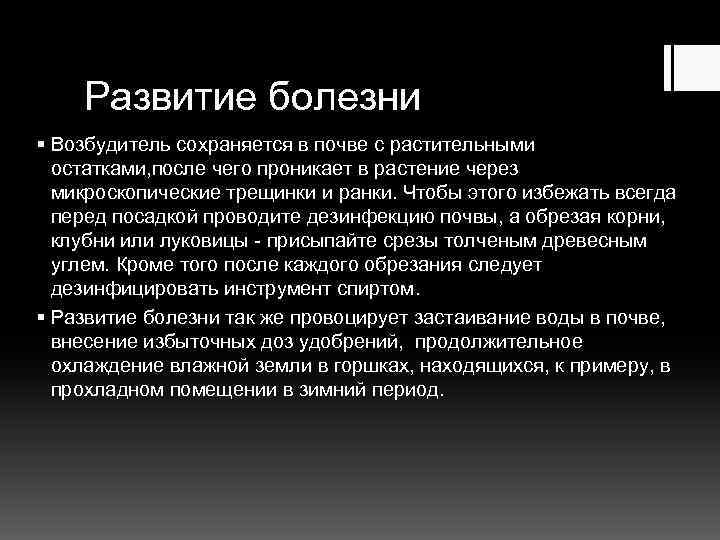 Развитие болезни

▪ Возбудитель сохраняется в почве с растительными остатками,после чего проникает в растение через микроскопические трещинки и ранки. Чтобы этого избежать всегда перед посадкой проводите дезинфекцию почвы, а обрезая корни, клубни или луковицы - присыпайте срезы толченым древесным углем. Кроме того после каждого обрезания следует дезинфицировать инструмент спиртом.

▪ Развитие болезни так же провоцирует застаивание воды в почве, внесение избыточных доз удобрений, продолжительное охлаждение влажной земли в горшках, находящихся, к примеру, в прохладном помещении в зимний период.